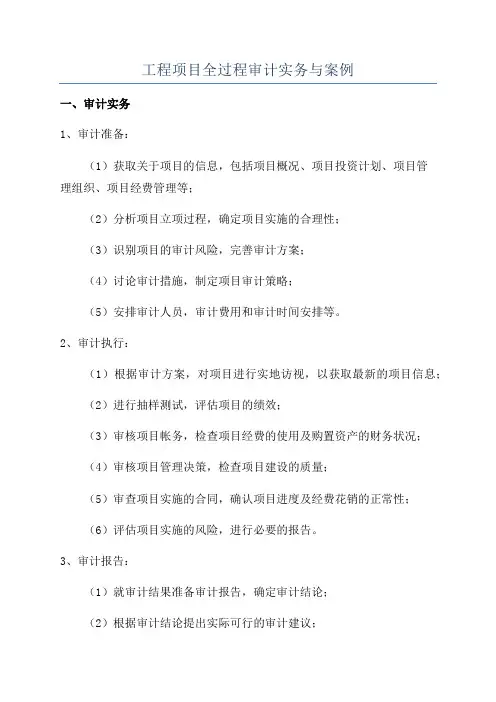 工程项目全过程审计实务与案例

一、审计实务

1、审计准备：

（1）获取关于项目的信息，包括项目概况、项目投资计划、项目管理组织、项目经费管理等；

（2）分析项目立项过程，确定项目实施的合理性；

（3）识别项目的审计风险，完善审计方案；

（4）讨论审计措施，制定项目审计策略；

（5）安排审计人员，审计费用和审计时间安排等。

2、审计执行：

（1）根据审计方案，对项目进行实地访视，以获取最新的项目信息；

（2）进行抽样测试，评估项目的绩效；

（3）审核项目帐务，检查项目经费的使用及购置资产的财务状况；

（4）审核项目管理决策，检查项目建设的质量；

（5）审查项目实施的合同，确认项目进度及经费花销的正常性；

（6）评估项目实施的风险，进行必要的报告。

3、审计报告：

（1）就审计结果准备审计报告，确定审计结论；

（2）根据审计结论提出实际可行的审计建议；